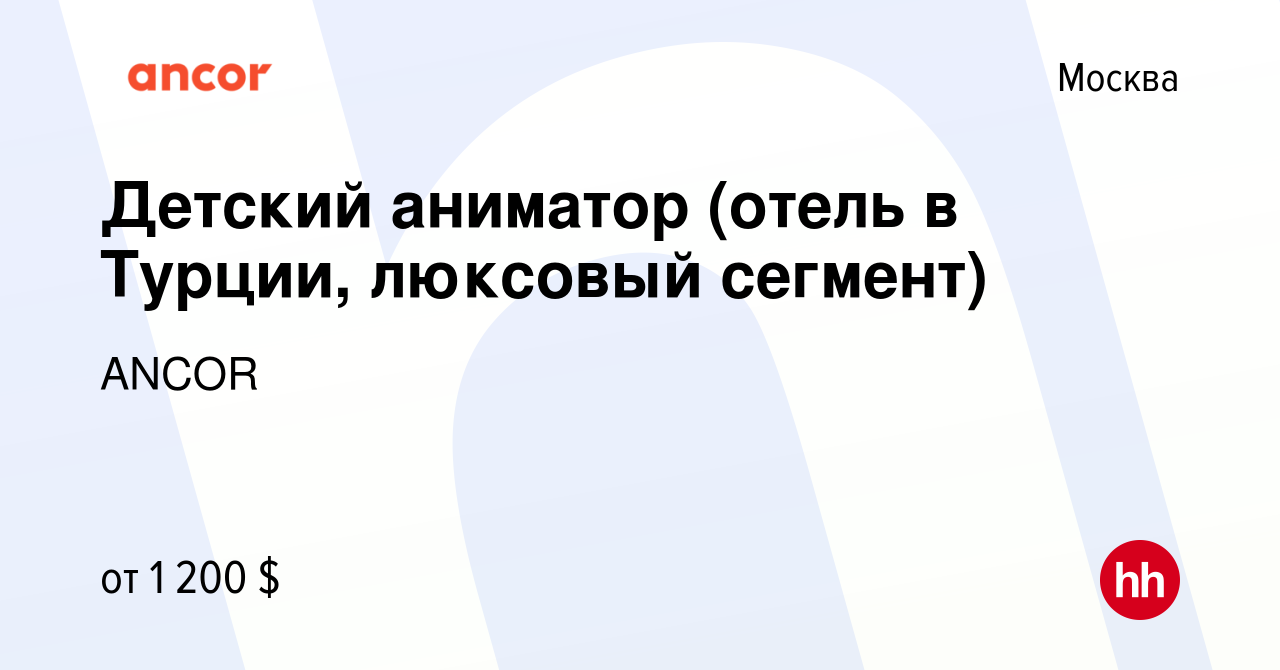 ancor

Москва

Детский аниматор (отель в Турции, люксовый сегмент)

ANCOR

от 1 200 $

hh